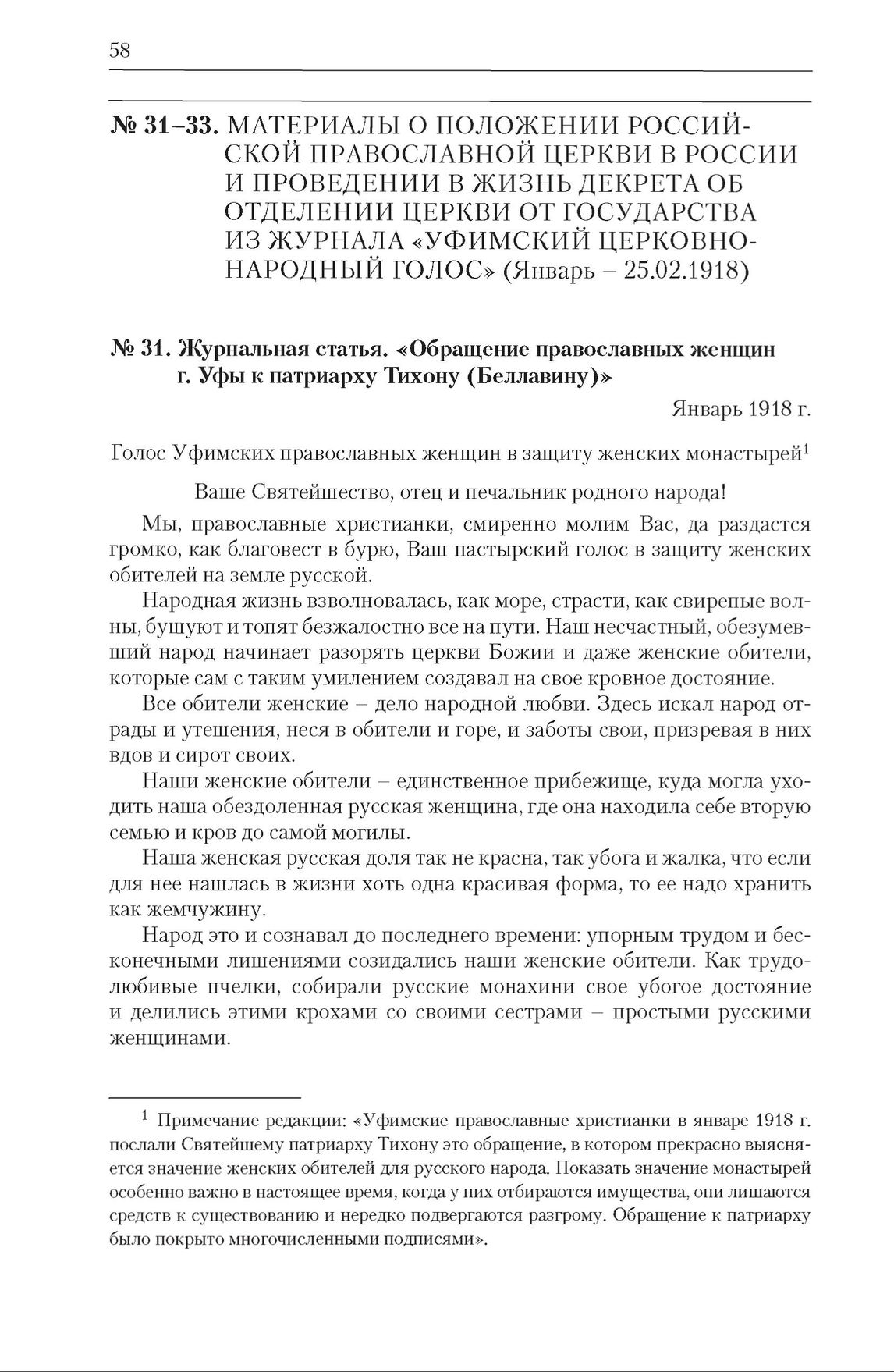 58

№ 31–33. МАТЕРИАЛЫ О ПОЛОЖЕНИИ РОССИЙСКОЙ ПРАВОСЛАВНОЙ ЦЕРКВИ В РОССИИ И ПРОВЕДЕНИИ В ЖИЗНЬ ДЕКРЕТА ОБ ОТДЕЛЕНИИ ЦЕРКВИ ОТ ГОСУДАРСТВА ИЗ ЖУРНАЛА «УФИМСКИЙ ЦЕРКОВНО-НАРОДНЫЙ ГОЛОС» (Январь – 25.02.1918)

№ 31. Журнальная статья. «Обращение православных женщин г. Уфы к патриарху Тихону (Беллавину)»

Январь 1918 г.

Голос Уфимских православных женщин в защиту женских монастырей$^1$

Ваше Святейшество, отец и печальник родного народа!

Мы, православные христианки, смиренно молим Вас, да раздастся громко, как благовест в бурю, Ваш пастырский голос в защиту женских обителей на земле русской.

Народная жизнь взволновалась, как море, страсти, как свирепые волны, бушуют и топят безжалостно все на пути. Наш несчастный, обезумевший народ начинает разорять церкви Божии и даже женские обители, которые сам с таким умилением создавал на свое кровное достояние.

Все обители женские – дело народной любви. Здесь искал народ отрады и утешения, неся в обители и горе, и заботы свои, призревая в них вдов и сирот своих.

Наши женские обители – единственное прибежище, куда могла уходить наша обездоленная русская женщина, где она находила себе вторую семью и кров до самой могилы.

Наша женская русская доля так не красна, так убога и жалка, что если для нее нашлась в жизни хоть одна красивая форма, то ее надо хранить как жемчужину.

Народ это и сознавал до последнего времени: упорным трудом и бесконечными лишениями созидались наши женские обители. Как трудолюбивые пчелки, собирали русские монахини свое убогое достояние и делились этими крохами со своими сестрами – простыми русскими женщинами.

$^1$ Примечание редакции: «Уфимские православные христианки в январе 1918 г. послали Святейшему патриарху Тихону это обращение, в котором прекрасно выясняется значение женских обителей для русского народа. Показать значение монастырей особенно важно в настоящее время, когда у них отбираются имущества, они лишаются средств к существованию и нередко подвергаются разгрому. Обращение к патриарху было покрыто многочисленными подписями».